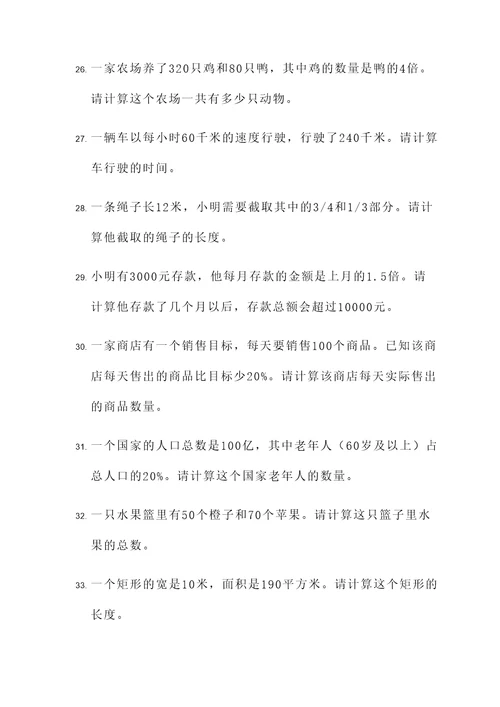 26. 一家农场养了320只鸡和80只鸭，其中鸡的数量是鸭的4倍。请计算这个农场一共有多少只动物。

27. 一辆车以每小时60千米的速度行驶，行驶了240千米。请计算车行驶的时间。

28. 一条绳子长12米，小明需要截取其中的3/4和1/3部分。请计算他截取的绳子的长度。

29. 小明有3000元存款，他每月存款的金额是上月的1.5倍。请计算他存款了几个月以后，存款总额会超过10000元。

30. 一家商店有一个销售目标，每天要销售100个商品。已知该商店每天售出的商品比目标少20%。请计算该商店每天实际售出的商品数量。

31. 一个国家的人口总数是100亿，其中老年人（60岁及以上）占总人口的20%。请计算这个国家老年人的数量。

32. 一只水果篮里有50个橙子和70个苹果。请计算这只篮子里水果的总数。

33. 一个矩形的宽是10米，面积是190平方米。请计算这个矩形的长度。